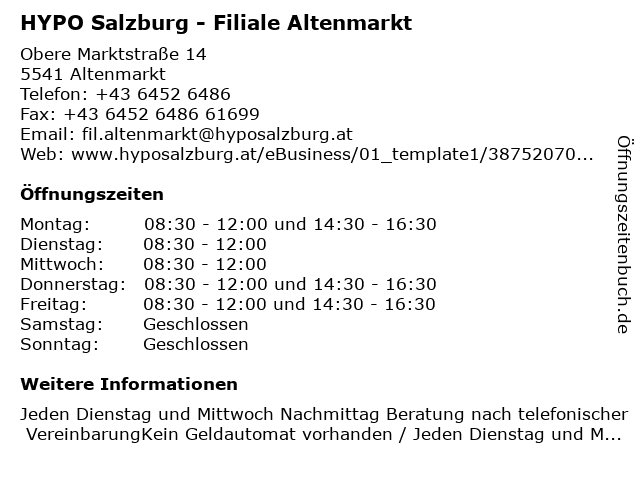 HYPO Salzburg - Filiale Altenmarkt

Obere Marktstraße 14
5541 Altenmarkt
Telefon: +43 6452 6486
Fax: +43 6452 6486 61699
Email: fil.altenmarkt@hyposalzburg.at
Web: www.hyposalzburg.at/eBusiness/01_template1/38752070...

Öffnungszeiten

Montag: 08:30 - 12:00 und 14:30 - 16:30
Dienstag: 08:30 - 12:00
Mittwoch: 08:30 - 12:00
Donnerstag: 08:30 - 12:00 und 14:30 - 16:30
Freitag: 08:30 - 12:00 und 14:30 - 16:30
Samstag: Geschlossen
Sonntag: Geschlossen

Weitere Informationen

Jeden Dienstag und Mittwoch Nachmittag Beratung nach telefonischer VereinbarungKein Geldautomat vorhanden / Jeden Dienstag und M...

Öffnungszeitenbuch.de